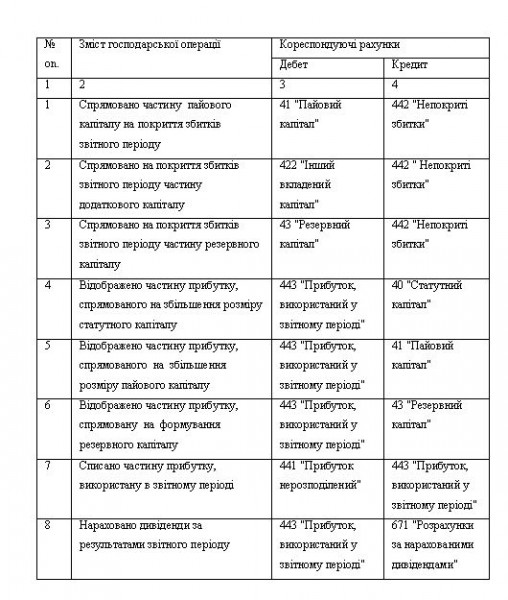 | № оп. | Зміст господарської операції | Кореспондуючі рахунки | |
|---|---|---|---|
| | | Дебет | Кредит |
| 1 | 2 | 3 | 4 |
| 1 | Спрямовано частину пайового капіталу на покриття збитків звітного періоду | 41 "Пайовий капітал" | 442 "Непокриті збитки" |
| 2 | Спрямовано на покриття збитків звітного періоду частину додаткового капіталу | 422 "Інший вкладений капітал" | 442 " Непокриті збитки" |
| 3 | Спрямовано на покриття збитків звітного періоду частину резервного капіталу | 43 "Резервний капітал" | 442 "Непокриті збитки" |
| 4 | Відображено частину прибутку, спрямованого на збільшення розміру статутного капіталу | 443 "Прибуток, використаний у звітному періоді" | 40 "Статутний капітал" |
| 5 | Відображено частину прибутку, спрямованого на збільшення розміру пайового капіталу | 443 "Прибуток, використаний у звітному періоді" | 41 "Пайовий капітал" |
| 6 | Відображено частину прибутку, спрямовану на формування резервного капіталу | 443 "Прибуток, використаний у звітному періоді" | 43 "Резервний капітал" |
| 7 | Списано частину прибутку, використану в звітному періоді | 441 "Прибуток нерозподілений" | 443 "Прибуток, використаний у звітному періоді" |
| 8 | Нараховано дивіденди за результатами звітного періоду | 443 "Прибуток, використаний у звітному періоді" | 671 "Розрахунки за нарахованими дивідендами" |